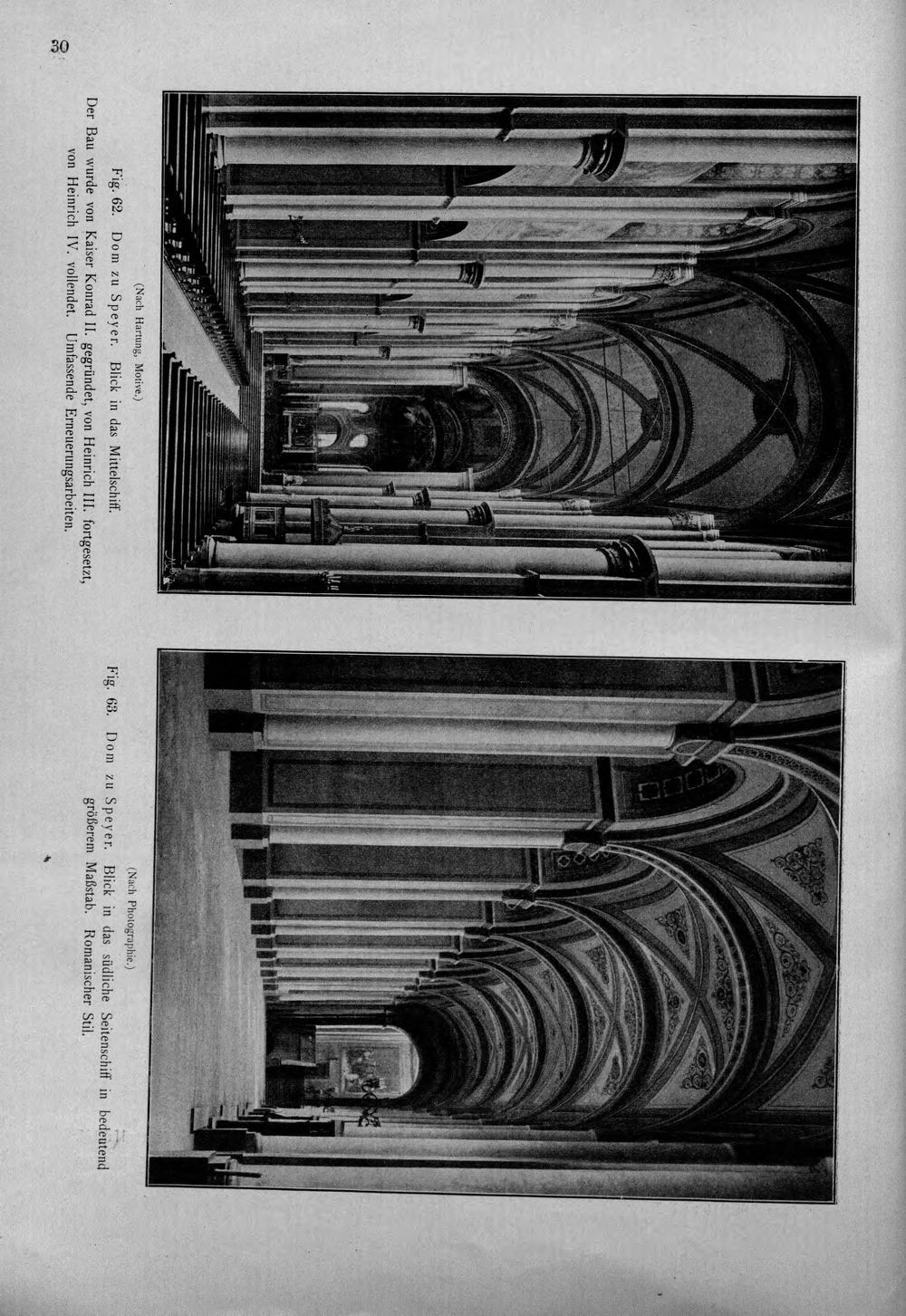 30

(Nach Hartung, Motive.)

Fig. 62. Dom zu Speyer. Blick in das Mittelschiff. Der Bau wurde von Kaiser Konrad II. gegründet, von Heinrich III. fortgesetzt, von Heinrich IV. vollendet. Umfassende Erneuerungsarbeiten.

(Nach Photographie.)

Fig. 63. Dom zu Speyer. Blick in das südliche Seitenschiff in bedeutend größerem Maßstab. Romanischer Stil.